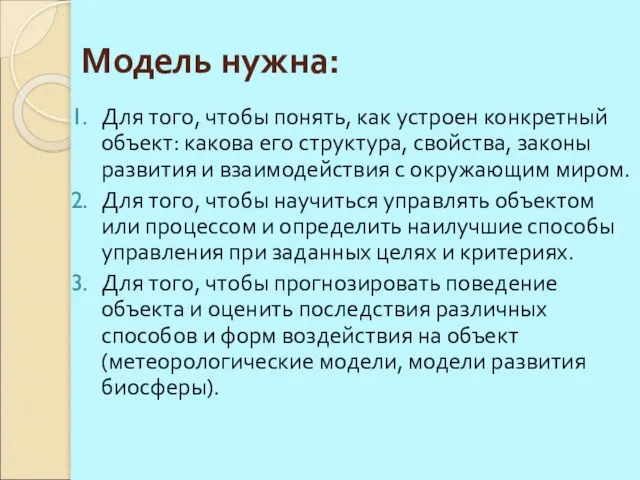 Модель нужна:

1. Для того, чтобы понять, как устроен конкретный объект: какова его структура, свойства, законы развития и взаимодействия с окружающим миром.
2. Для того, чтобы научиться управлять объектом или процессом и определить наилучшие способы управления при заданных целях и критериях.
3. Для того, чтобы прогнозировать поведение объекта и оценить последствия различных способов и форм воздействия на объект (метеорологические модели, модели развития биосферы).